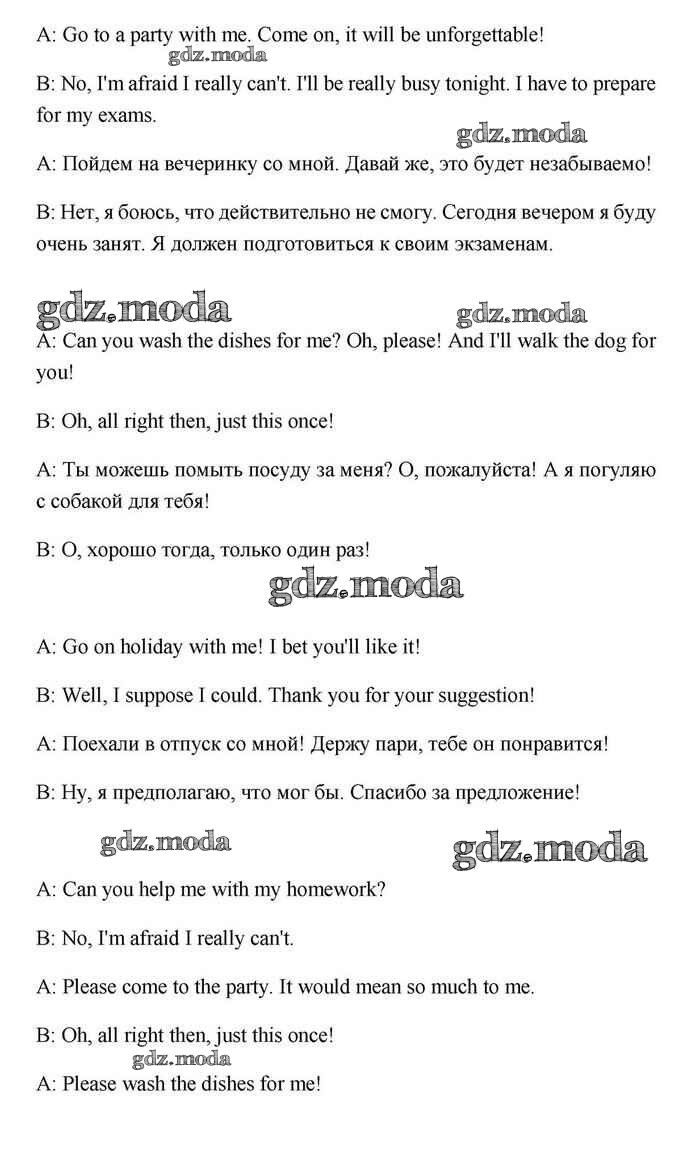 A: Go to a party with me. Come on, it will be unforgettable!

gdz.moda

B: No, I'm afraid I really can't. I'll be really busy tonight. I have to prepare for my exams.

gdz.moda

A: Пойдем на вечеринку со мной. Давай же, это будет незабываемо!

B: Нет, я боюсь, что действительно не смогу. Сегодня вечером я буду очень занят. Я должен подготовиться к своим экзаменам.

gdz.moda gdz.moda

A: Can you wash the dishes for me? Oh, please! And I'll walk the dog for you!

B: Oh, all right then, just this once!

A: Ты можешь помыть посуду за меня? О, пожалуйста! А я погуляю с собакой для тебя!

B: О, хорошо тогда, только один раз!

gdz.moda

A: Go on holiday with me! I bet you'll like it!

B: Well, I suppose I could. Thank you for your suggestion!

A: Поехали в отпуск со мной! Держу пари, тебе он понравится!

B: Ну, я предполагаю, что мог бы. Спасибо за предложение!

gdz.moda gdz.moda

A: Can you help me with my homework?

B: No, I'm afraid I really can't.

A: Please come to the party. It would mean so much to me.

B: Oh, all right then, just this once!

gdz.moda

A: Please wash the dishes for me!